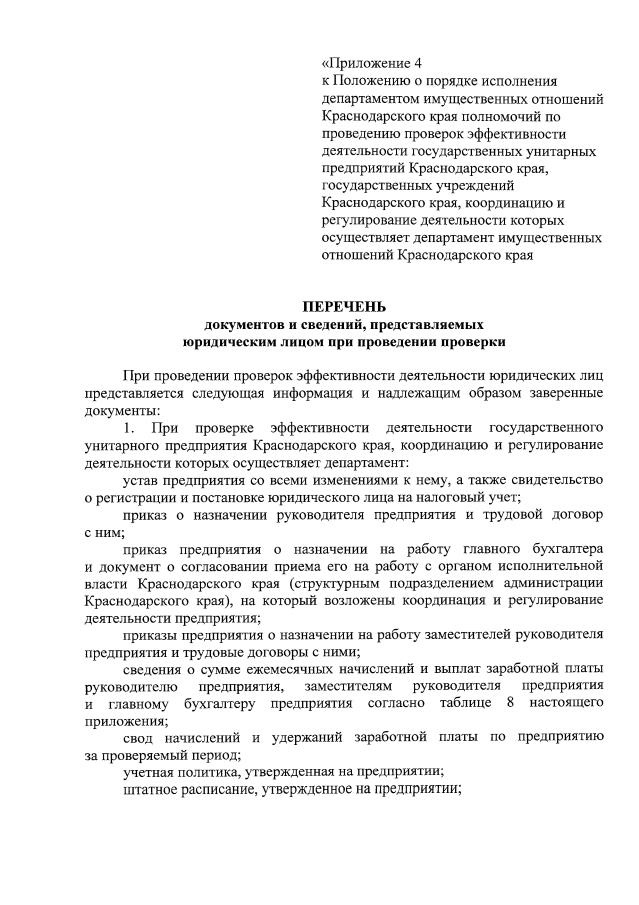 «Приложение 4
к Положению о порядке исполнения департаментом имущественных отношений Краснодарского края полномочий по проведению проверок эффективности деятельности государственных унитарных предприятий Краснодарского края, государственных учреждений Краснодарского края, координацию и регулирование деятельности которых осуществляет департамент имущественных отношений Краснодарского края

ПЕРЕЧЕНЬ
документов и сведений, представляемых юридическим лицом при проведении проверки

При проведении проверок эффективности деятельности юридических лиц представляется следующая информация и надлежащим образом заверенные документы:

1. При проверке эффективности деятельности государственного унитарного предприятия Краснодарского края, координацию и регулирование деятельности которых осуществляет департамент:

устав предприятия со всеми изменениями к нему, а также свидетельство о регистрации и постановке юридического лица на налоговый учет;

приказ о назначении руководителя предприятия и трудовой договор с ним;

приказ предприятия о назначении на работу главного бухгалтера и документ о согласовании приема его на работу с органом исполнительной власти Краснодарского края (структурным подразделением администрации Краснодарского края), на который возложены координация и регулирование деятельности предприятия;

приказы предприятия о назначении на работу заместителей руководителя предприятия и трудовые договоры с ними;

сведения о сумме ежемесячных начислений и выплат заработной платы руководителю предприятия, заместителям руководителя предприятия и главному бухгалтеру предприятия согласно таблице 8 настоящего приложения;

свод начислений и удержаний заработной платы по предприятию за проверяемый период;

учетная политика, утвержденная на предприятии;

штатное расписание, утвержденное на предприятии;